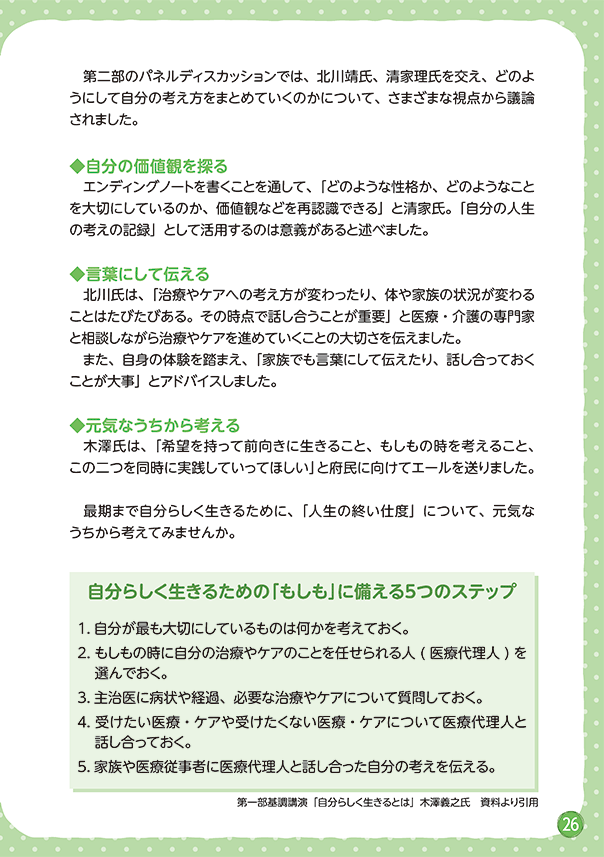 第二部のパネルディスカッションでは、北川靖氏、清家理氏を交え、どのようにして自分の考え方をまとめていくのかについて、さまざまな視点から議論されました。

◆自分の価値観を探る
エンディングノートを書くことを通して、「どのような性格か、どのようなことを大切にしているのか、価値観などを再認識できる」と清家氏。「自分の人生の考えの記録」として活用するのは意義があると述べました。

◆言葉にして伝える
北川氏は、「治療やケアへの考え方が変わったり、体や家族の状況が変わることはたびたびある。その時点で話し合うことが重要」と医療・介護の専門家と相談しながら治療やケアを進めていくことの大切さを伝えました。
また、自身の体験を踏まえ、「家族でも言葉にして伝えたり、話し合っておくことが大事」とアドバイスしました。

◆元気なうちから考える
木澤氏は、「希望を持って前向きに生きること、もしもの時を考えること、この二つを同時に実践していってほしい」と府民に向けてエールを送りました。

最期まで自分らしく生きるために、「人生の終い仕度」について、元気なうちから考えてみませんか。

自分らしく生きるための「もしも」に備える5つのステップ

1. 自分が最も大切にしているものは何かを考えておく。
2. もしもの時に自分の治療やケアのことを任せられる人（医療代理人）を選んでおく。
3. 主治医に病状や経過、必要な治療やケアについて質問しておく。
4. 受けたい医療・ケアや受けたくない医療・ケアについて医療代理人と話し合っておく。
5. 家族や医療従事者に医療代理人と話し合った自分の考えを伝える。

第一部基調講演「自分らしく生きるとは」木澤義之氏　資料より引用

26